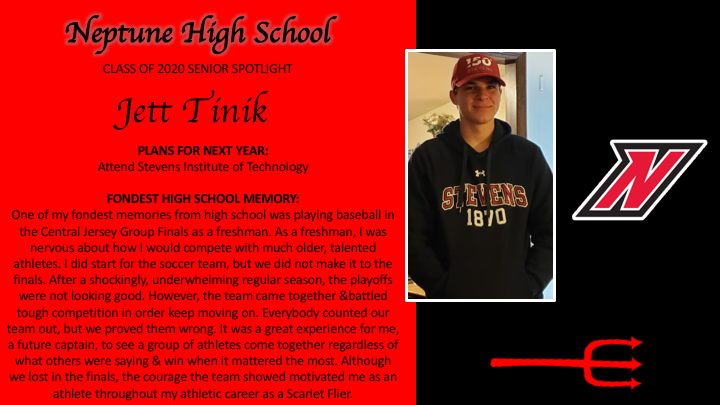 Neptune High School

CLASS OF 2020 SENIOR SPOTLIGHT

Jett Tinik

PLANS FOR NEXT YEAR:
Attend Stevens Institute of Technology

FONDEST HIGH SCHOOL MEMORY:
One of my fondest memories from high school was playing baseball in the Central Jersey Group Finals as a freshman. As a freshman, I was nervous about how I would compete with much older, talented athletes. I did start for the soccer team, but we did not make it to the finals. After a shockingly, underwhelming regular season, the playoffs were not looking good. However, the team came together &battled tough competition in order keep moving on. Everybody counted our team out, but we proved them wrong. It was a great experience for me, a future captain, to see a group of athletes come together regardless of what others were saying & win when it mattered the most. Although we lost in the finals, the courage the team showed motivated me as an athlete throughout my athletic career as a Scarlet Flier.

150

STEVENS
1870

N